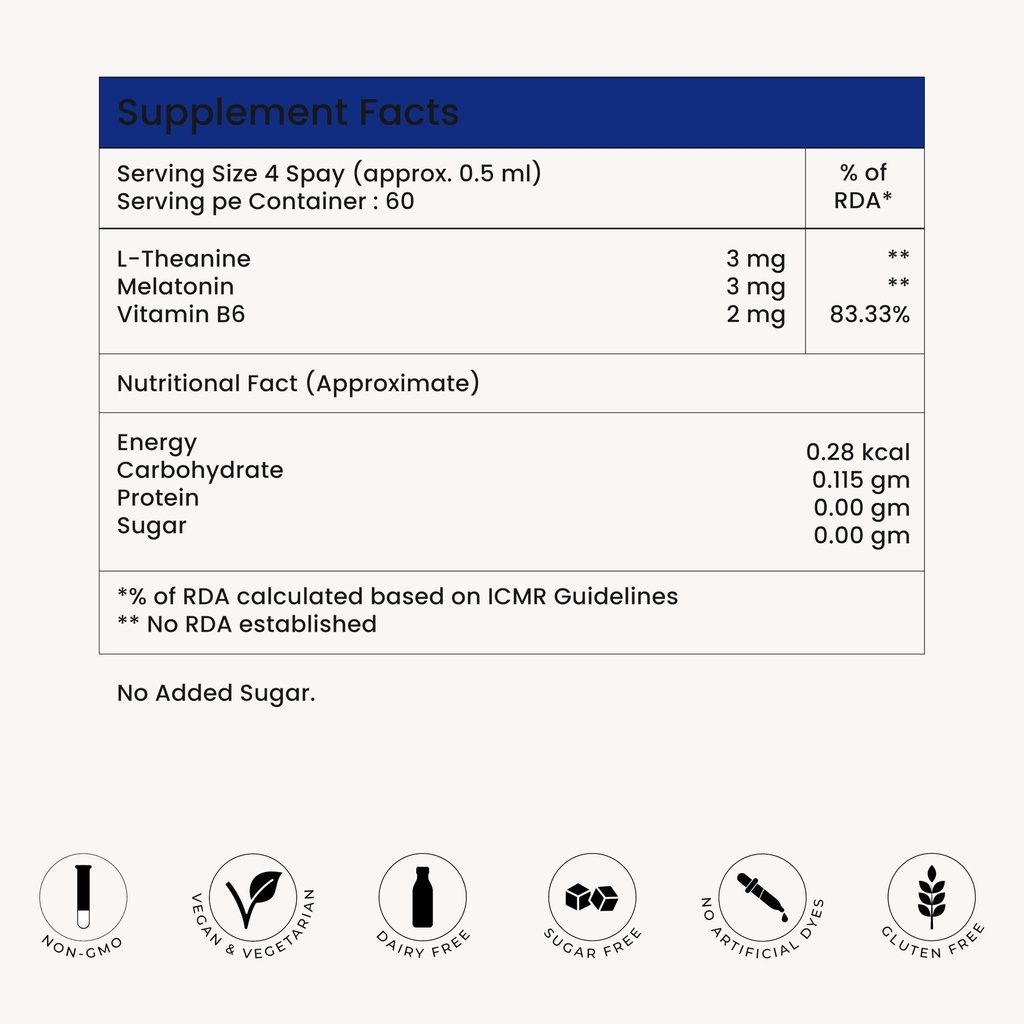 Supplement Facts

Serving Size 4 Spay (approx. 0.5 ml)
Serving pe Container : 60

% of RDA*

L-Theanine 3 mg **
Melatonin 3 mg **
Vitamin B6 2 mg 83.33%

Nutritional Fact (Approximate)

Energy 0.28 kcal
Carbohydrate 0.115 gm
Protein 0.00 gm
Sugar 0.00 gm

*% of RDA calculated based on ICMR Guidelines
** No RDA established

No Added Sugar.

NON-GMO

VEGAN & VEGETARIAN

DAIRY FREE

SUGAR FREE

NO ARTIFICIAL DYES

GLUTEN FREE